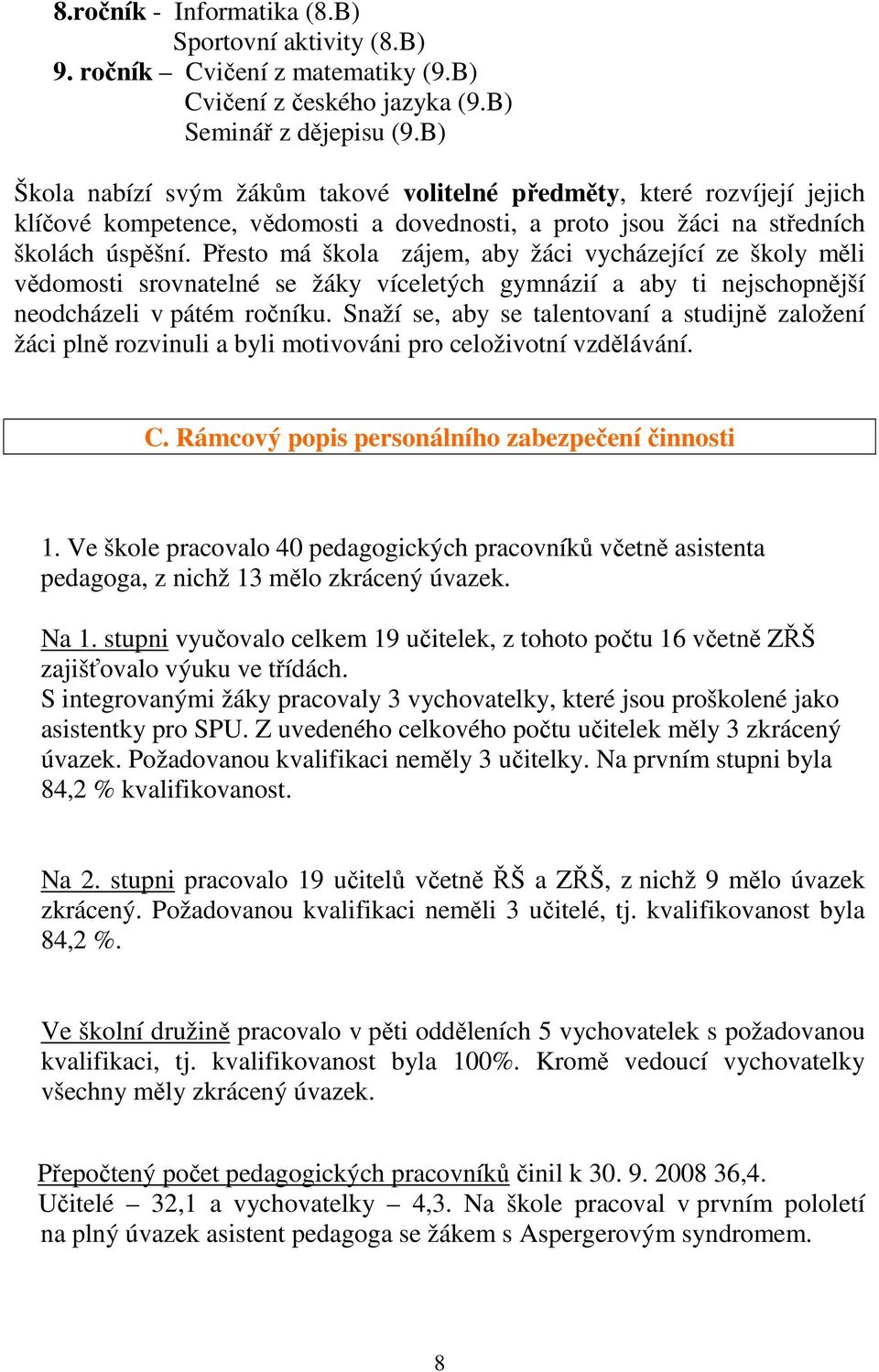 8.ročník - Informatika (8.B)
Sportovní aktivity (8.B)
9. ročník – Cvičení z matematiky (9.B)
Cvičení z českého jazyka (9.B)
Seminář z dějepisu (9.B)

Škola nabízí svým žákům takové volitelné předměty, které rozvíjejí jejich klíčové kompetence, vědomosti a dovednosti, a proto jsou žáci na středních školách úspěšní. Přesto má škola zájem, aby žáci vycházející ze školy měli vědomosti srovnatelné se žáky víceletých gymnázií a aby ti nejschopnější neodcházeli v pátém ročníku. Snaží se, aby se talentovaní a studijně založení žáci plně rozvinuli a byli motivováni pro celoživotní vzdělávání.

C. Rámcový popis personálního zabezpečení činnosti

1. Ve škole pracovalo 40 pedagogických pracovníků včetně asistenta pedagoga, z nichž 13 mělo zkrácený úvazek.

Na 1. stupni vyučovalo celkem 19 učitelek, z tohoto počtu 16 včetně ZŘŠ zajišťovalo výuku ve třídách.
S integrovanými žáky pracovaly 3 vychovatelky, které jsou proškolené jako asistentky pro SPU. Z uvedeného celkového počtu učitelek měly 3 zkrácený úvazek. Požadovanou kvalifikaci neměly 3 učitelky. Na prvním stupni byla 84,2 % kvalifikovanost.

Na 2. stupni pracovalo 19 učitelů včetně ŘŠ a ZŘŠ, z nichž 9 mělo úvazek zkrácený. Požadovanou kvalifikaci neměli 3 učitelé, tj. kvalifikovanost byla 84,2 %.

Ve školní družině pracovalo v pěti odděleních 5 vychovatelek s požadovanou kvalifikací, tj. kvalifikovanost byla 100%. Kromě vedoucí vychovatelky všechny měly zkrácený úvazek.

Přepočtený počet pedagogických pracovníků činil k 30. 9. 2008 36,4. Učitelé – 32,1 a vychovatelky – 4,3. Na škole pracoval v prvním pololetí na plný úvazek asistent pedagoga se žákem s Aspergerovým syndromem.

8